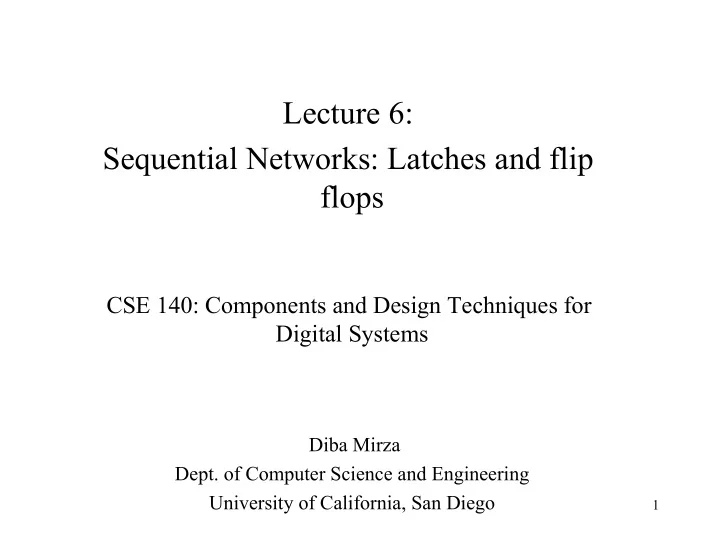 Lecture 6:
Sequential Networks: Latches and flip flops

CSE 140: Components and Design Techniques for Digital Systems

Diba Mirza
Dept. of Computer Science and Engineering
University of California, San Diego

1